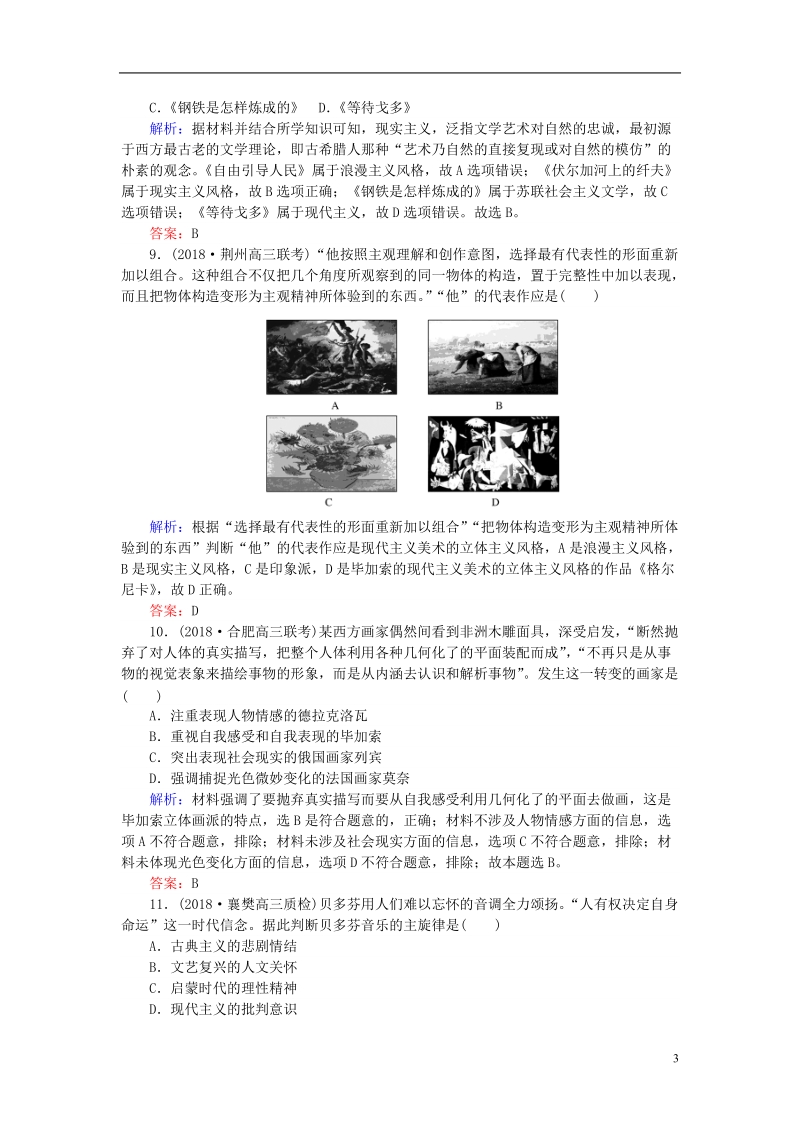 C.《钢铁是怎样炼成的》　D.《等待戈多》

解析：据材料并结合所学知识可知，现实主义，泛指文学艺术对自然的忠诚，最初源于西方最古老的文学理论，即古希腊人那种“艺术乃自然的直接复现或对自然的模仿”的朴素的观念。《自由引导人民》属于浪漫主义风格，故A选项错误；《伏尔加河上的纤夫》属于现实主义风格，故B选项正确；《钢铁是怎样炼成的》属于苏联社会主义文学，故C选项错误；《等待戈多》属于现代主义，故D选项错误。故选B。

答案：B

9．(2018·荆州高三联考)“他按照主观理解和创作意图，选择最有代表性的形面重新加以组合。这种组合不仅把几个角度所观察到的同一物体的构造，置于完整性中加以表现，而且把物体构造变形为主观精神所体验到的东西。”“他”的代表作应是(　　)

A

B

C

D

解析：根据“选择最有代表性的形面重新加以组合”“把物体构造变形为主观精神所体验到的东西”判断“他”的代表作应是现代主义美术的立体主义风格，A是浪漫主义风格，B是现实主义风格，C是印象派，D是毕加索的现代主义美术的立体主义风格的作品《格尔尼卡》，故D正确。

答案：D

10．(2018·合肥高三联考)某西方画家偶然间看到非洲木雕面具，深受启发，“断然抛弃了对人体的真实描写，把整个人体利用各种几何化了的平面装配而成”，“不再只是从事物的视觉表象来描绘事物的形象，而是从内涵去认识和解析事物”。发生这一转变的画家是(　　)

A．注重表现人物情感的德拉克洛瓦

B．重视自我感受和自我表现的毕加索

C．突出表现社会现实的俄国画家列宾

D．强调捕捉光色微妙变化的法国画家莫奈

解析：材料强调了要抛弃真实描写而要从自我感受利用几何化了的平面去做画，这是毕加索立体画派的特点，选B是符合题意的，正确；材料不涉及人物情感方面的信息，选项A不符合题意，排除；材料未涉及社会现实方面的信息，选项C不符合题意，排除；材料未体现光色变化方面的信息，选项D不符合题意，排除；故本题选B。

答案：B

11．(2018·襄樊高三质检)贝多芬用人们难以忘怀的音调全力颂扬。“人有权决定自身命运”这一时代信念。据此判断贝多芬音乐的主旋律是(　　)

A．古典主义的悲剧情结

B．文艺复兴的人文关怀

C．启蒙时代的理性精神

D．现代主义的批判意识

3